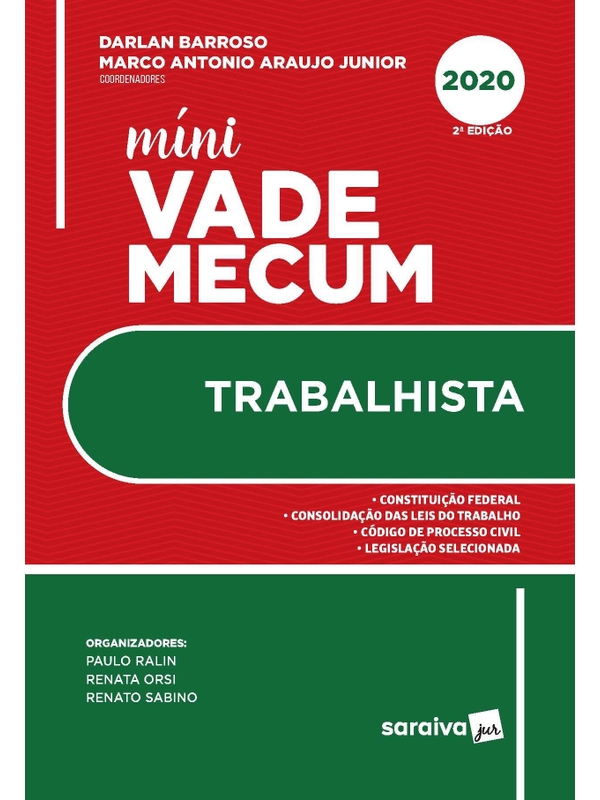 DARLAN BARROSO
MARCO ANTONIO ARAUJO JUNIOR
COORDENADORES

2020
2ª EDIÇÃO

míni
VADE
MECUM

TRABALHISTA

• CONSTITUIÇÃO FEDERAL
• CONSOLIDAÇÃO DAS LEIS DO TRABALHO
• CÓDIGO DE PROCESSO CIVIL
• LEGISLAÇÃO SELECIONADA

ORGANIZADORES:
PAULO RALIN
RENATA ORSI
RENATO SABINO

saraiva jur